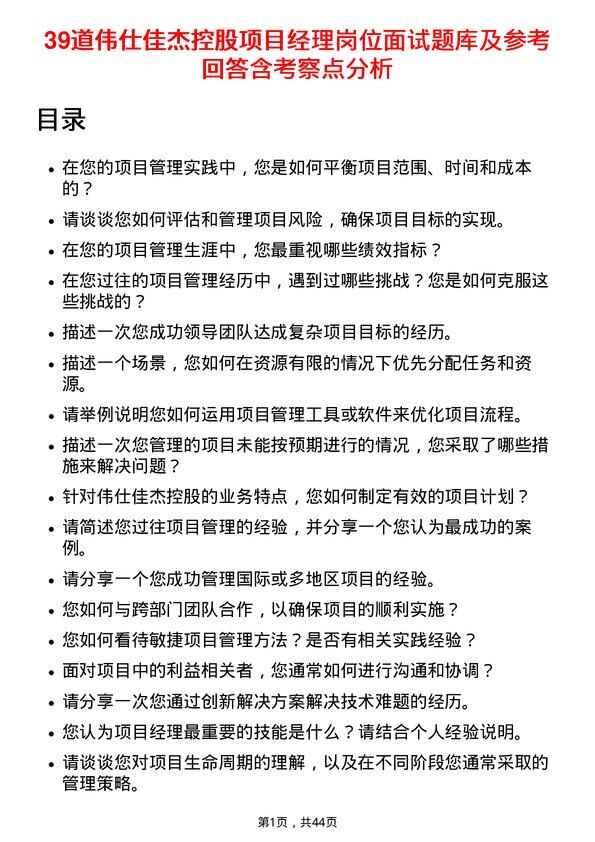 39道伟仕佳杰控股项目经理岗位面试题库及参考回答含考察点分析

目录

- 在您的项目管理实践中，您是如何平衡项目范围、时间和成本的？
- 请谈谈您如何评估和管理项目风险，确保项目目标的实现。
- 在您的项目管理生涯中，您最重视哪些绩效指标？
- 在您过往的项目管理经历中，遇到过哪些挑战？您是如何克服这些挑战的？
- 描述一次您成功领导团队达成复杂项目目标的经历。
- 描述一个场景，您如何在资源有限的情况下优先分配任务和资源。
- 请举例说明您如何运用项目管理工具或软件来优化项目流程。
- 描述一次您管理的项目未能按预期进行的情况，您采取了哪些措施来解决问题？
- 针对伟仕佳杰控股的业务特点，您如何制定有效的项目计划？
- 请简述您过往项目管理的经验，并分享一个您认为最成功的案例。
- 请分享一个您成功管理国际或多地区项目的经验。
- 您如何与跨部门团队合作，以确保项目的顺利实施？
- 您如何看待敏捷项目管理方法？是否有相关实践经验？
- 面对项目中的利益相关者，您通常如何进行沟通和协调？
- 请分享一次您通过创新解决方案解决技术难题的经历。
- 您认为项目经理最重要的技能是什么？请结合个人经验说明。
- 请谈谈您对项目生命周期的理解，以及在不同阶段您通常采取的管理策略。

第1页，共44页